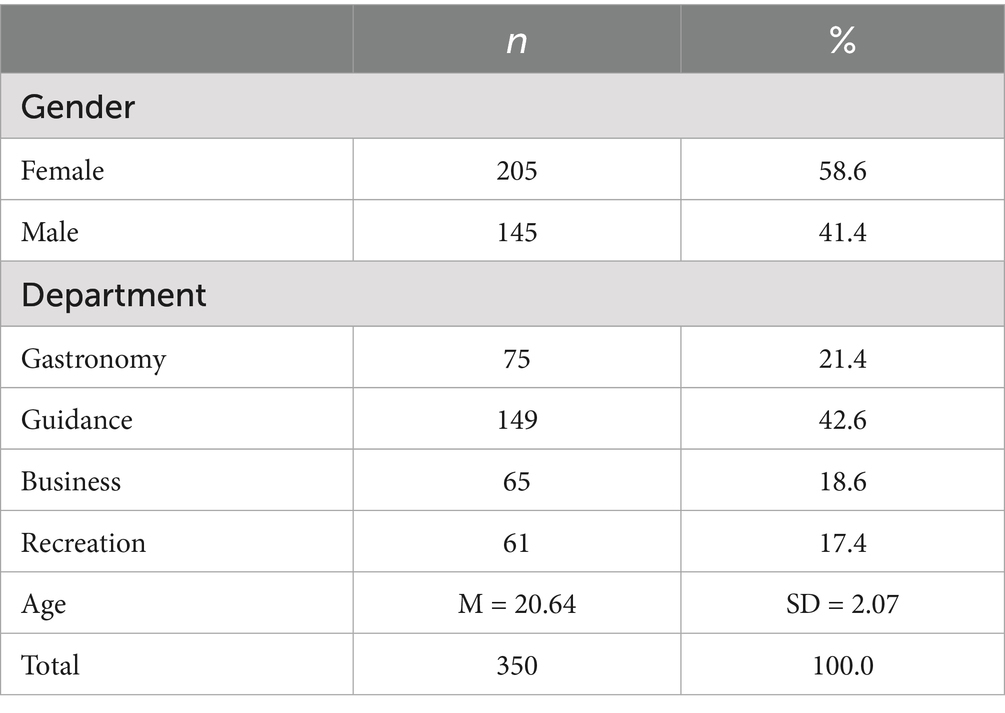 |  | n | % |
|---|---|---|
| Gender |  |  |
| Female | 205 | 58.6 |
| Male | 145 | 41.4 |
| Department |  |  |
| Gastronomy | 75 | 21.4 |
| Guidance | 149 | 42.6 |
| Business | 65 | 18.6 |
| Recreation | 61 | 17.4 |
| Age | M = 20.64 | SD = 2.07 |
| Total | 350 | 100.0 |